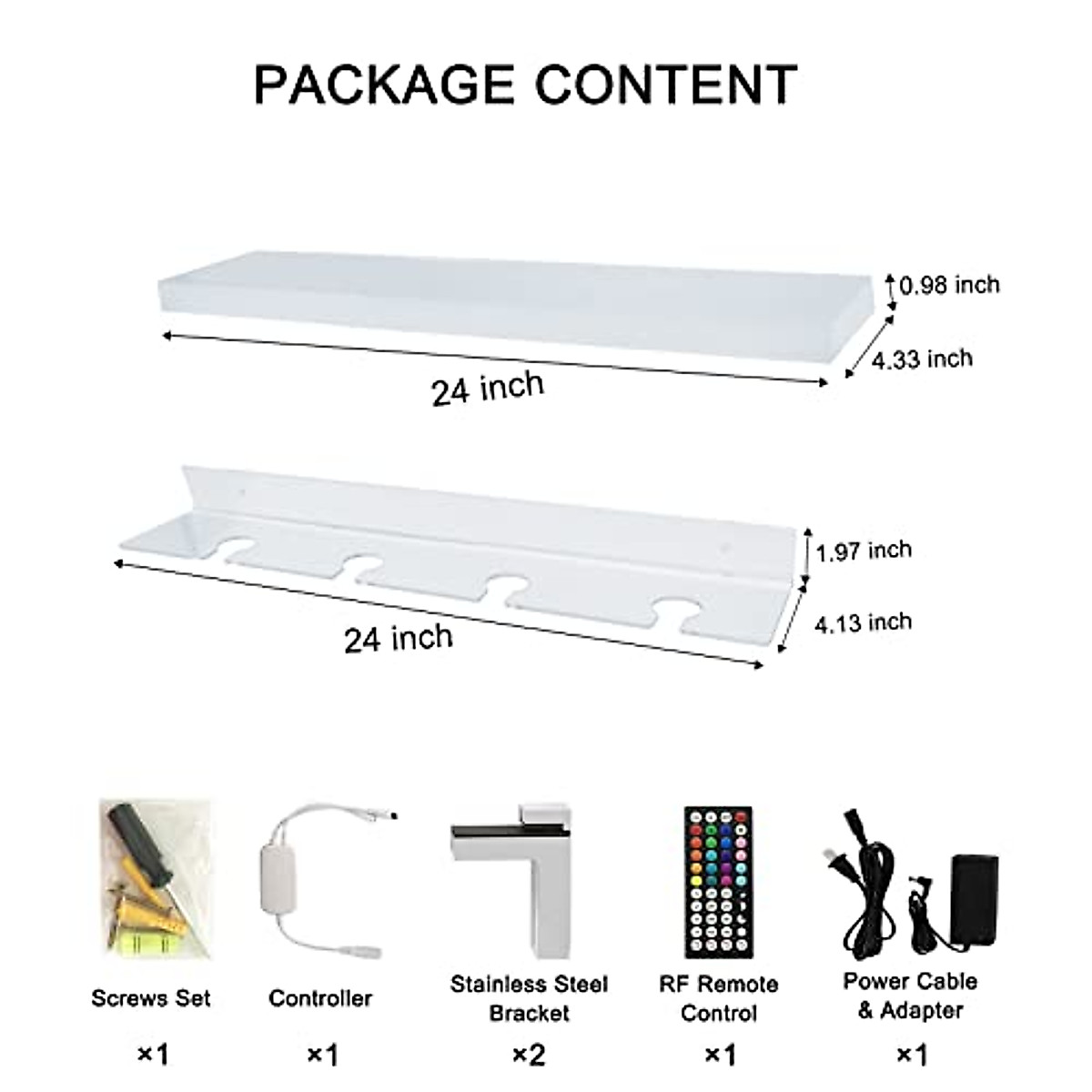 PACKAGE CONTENT

0.98 inch

4.33 inch

24 inch

1.97 inch

4.13 inch

24 inch

Screws Set

×1

Controller

×1

Stainless Steel Bracket

×2

RF Remote Control

×1

Power Cable & Adapter

×1